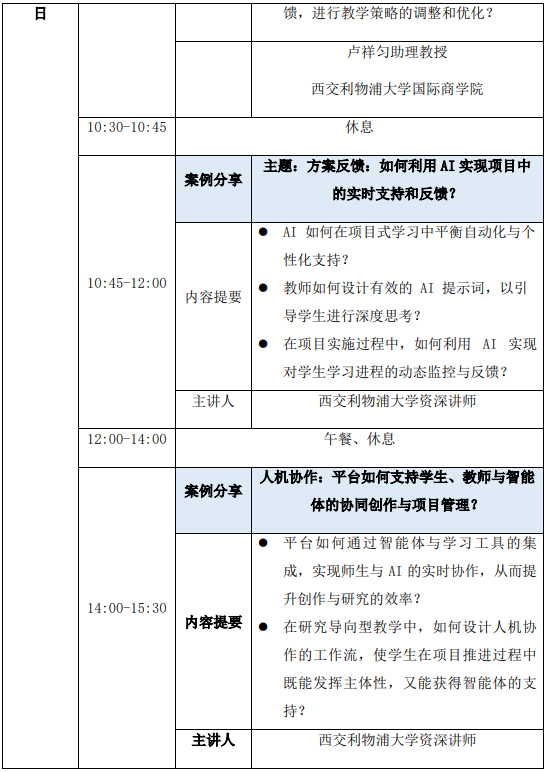 | 日 |  |  | 馈，进行教学策略的调整和优化？ |
|---|---|---|---|
|  |  |  | 卢祥匀助理教授 西交利物浦大学国际商学院 |
|  | 10:30-10:45 | 休息 |  |
|  | 10:45-12:00 | 案例分享 | 主题：方案反馈：如何利用AI实现项目中的实时支持和反馈？ |
|  |  | 内容提要 | • AI如何在项目式学习中平衡自动化与个性化支持？ • 教师如何设计有效的AI提示词，以引导学生进行深度思考？ • 在项目实施过程中，如何利用AI实现对学生学习进程的动态监控与反馈？ |
|  |  | 主讲人 | 西交利物浦大学资深讲师 |
|  | 12:00-14:00 | 午餐、休息 |  |
|  | 14:00-15:30 | 案例分享 | 人机协作：平台如何支持学生、教师与智能体的协同创作与项目管理？ |
|  |  | 内容提要 | • 平台如何通过智能体与学习工具的集成，实现师生与AI的实时协作，从而提升创作与研究的效率？ • 在研究导向型教学中，如何设计人机协作的工作流，使学生在项目推进过程中既能发挥主体性，又能获得智能体的支持？ |
|  |  | 主讲人 | 西交利物浦大学资深讲师 |